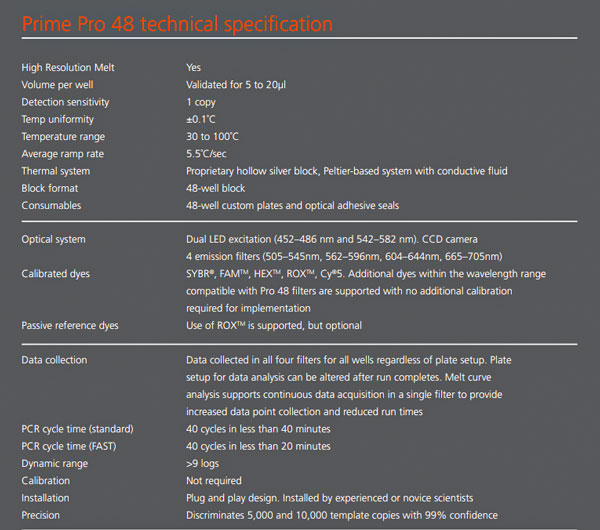 Prime Pro 48 technical specification

| | |
|---|---|
| High Resolution Melt | Yes |
| Volume per well | Validated for 5 to 20µl |
| Detection sensitivity | 1 copy |
| Temp uniformity | ±0.1˚C |
| Temperature range | 30 to 100˚C |
| Average ramp rate | 5.5˚C/sec |
| Thermal system | Proprietary hollow silver block, Peltier-based system with conductive fluid |
| Block format | 48-well block |
| Consumables | 48-well custom plates and optical adhesive seals |
| Optical system | Dual LED excitation (452–486 nm and 542–582 nm). CCD camera 4 emission filters (505–545nm, 562–596nm, 604–644nm, 665–705nm) |
| Calibrated dyes | SYBR®, FAM™, HEX™, ROX™, Cy®5. Additional dyes within the wavelength range compatible with Pro 48 filters are supported with no additional calibration required for implementation |
| Passive reference dyes | Use of ROX™ is supported, but optional |
| Data collection | Data collected in all four filters for all wells regardless of plate setup. Plate setup for data analysis can be altered after run completes. Melt curve analysis supports continuous data acquisition in a single filter to provide increased data point collection and reduced run times |
| PCR cycle time (standard) | 40 cycles in less than 40 minutes |
| PCR cycle time (FAST) | 40 cycles in less than 20 minutes |
| Dynamic range | >9 logs |
| Calibration | Not required |
| Installation | Plug and play design. Installed by experienced or novice scientists |
| Precision | Discriminates 5,000 and 10,000 template copies with 99% confidence |